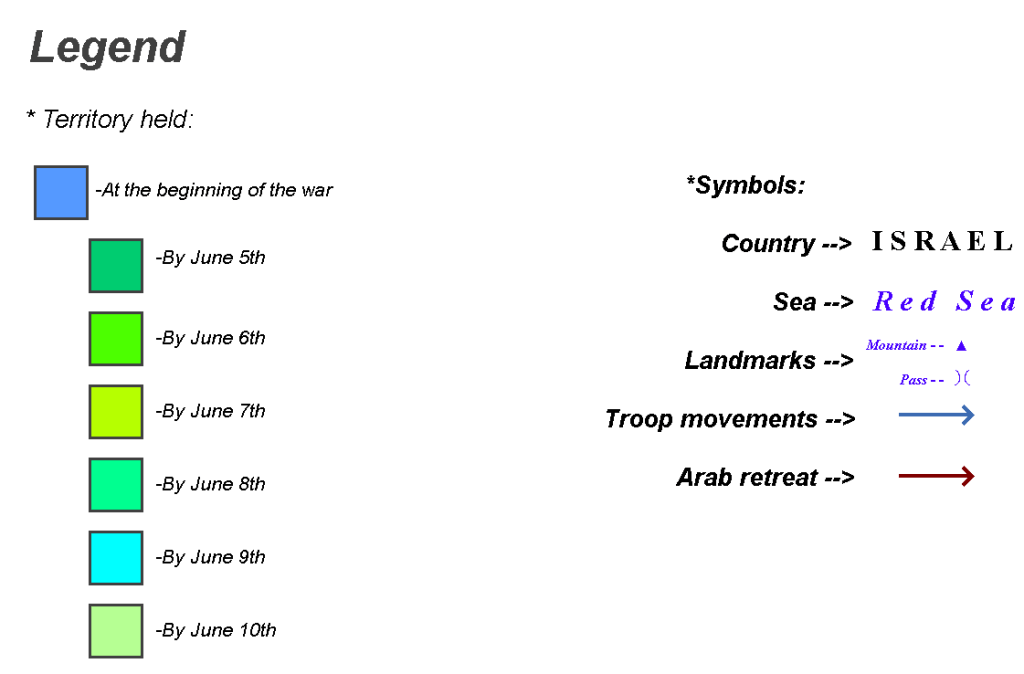 Legend

* Territory held:

-At the beginning of the war

-By June 5th

-By June 6th

-By June 7th

-By June 8th

-By June 9th

-By June 10th

*Symbols:

Country --> ISRAEL

Sea --> Red Sea

Landmarks --> Mountain -- ▲ Pass -- )(

Troop movements -->

Arab retreat -->